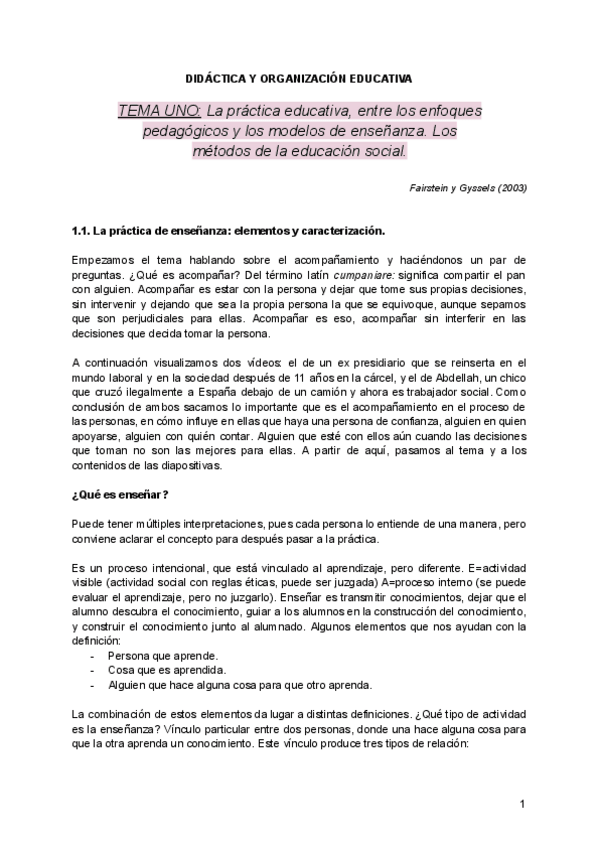 DIDÁCTICA Y ORGANIZACIÓN EDUCATIVA

TEMA UNO: La práctica educativa, entre los enfoques pedagógicos y los modelos de enseñanza. Los métodos de la educación social.

Fairstein y Gyssels (2003)

1.1. La práctica de enseñanza: elementos y caracterización.

Empezamos el tema hablando sobre el acompañamiento y haciéndonos un par de preguntas. ¿Qué es acompañar? Del término latín cumpaniare: significa compartir el pan con alguien. Acompañar es estar con la persona y dejar que tome sus propias decisiones, sin intervenir y dejando que sea la propia persona la que se equivoque, aunque sepamos que son perjudiciales para ellas. Acompañar es eso, acompañar sin interferir en las decisiones que decida tomar la persona.

A continuación visualizamos dos vídeos: el de un ex presidiario que se reinserta en el mundo laboral y en la sociedad después de 11 años en la cárcel, y el de Abdellah, un chico que cruzó ilegalmente a España debajo de un camión y ahora es trabajador social. Como conclusión de ambos sacamos lo importante que es el acompañamiento en el proceso de las personas, en cómo influye en ellas que haya una persona de confianza, alguien en quien apoyarse, alguien con quién contar. Alguien que esté con ellos aún cuando las decisiones que toman no son las mejores para ellas. A partir de aquí, pasamos al tema y a los contenidos de las diapositivas.

¿Qué es enseñar?

Puede tener múltiples interpretaciones, pues cada persona lo entiende de una manera, pero conviene aclarar el concepto para después pasar a la práctica.

Es un proceso intencional, que está vinculado al aprendizaje, pero diferente. E=actividad visible (actividad social con reglas éticas, puede ser juzgada) A=proceso interno (se puede evaluar el aprendizaje, pero no juzgarlo). Enseñar es transmitir conocimientos, dejar que el alumno descubra el conocimiento, guiar a los alumnos en la construcción del conocimiento, y construir el conocimiento junto al alumnado. Algunos elementos que nos ayudan con la definición:
- Persona que aprende.
- Cosa que es aprendida.
- Alguien que hace alguna cosa para que otro aprenda.

La combinación de estos elementos da lugar a distintas definiciones. ¿Qué tipo de actividad es la enseñanza? Vínculo particular entre dos personas, donde una hace alguna cosa para que la otra aprenda un conocimiento. Este vínculo produce tres tipos de relación:

1